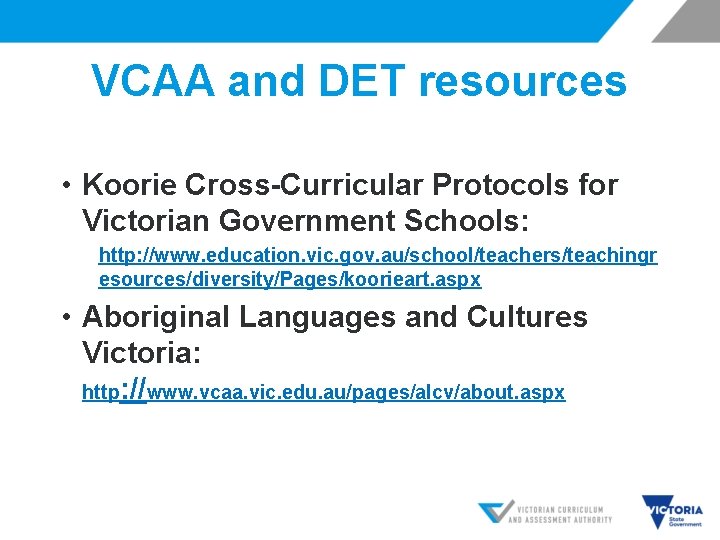 VCAA and DET resources

• Koorie Cross-Curricular Protocols for Victorian Government Schools:

http://www.education.vic.gov.au/school/teachers/teachingresources/diversity/Pages/koorieart.aspx

• Aboriginal Languages and Cultures Victoria:

http://www.vcaa.vic.edu.au/pages/alcv/about.aspx

VICTORIAN CURRICULUM AND ASSESSMENT AUTHORITY

VICTORIA State Government